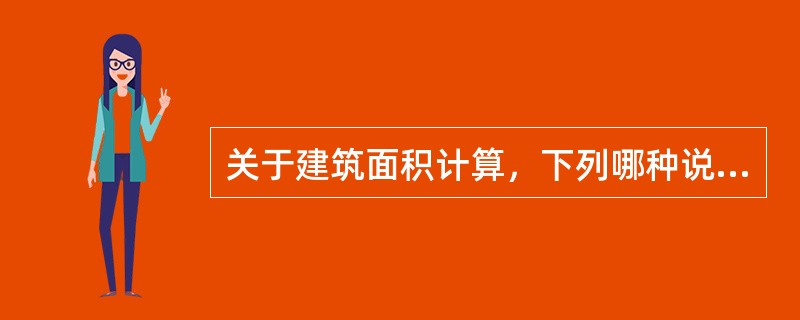 关于建筑面积计算，下列哪种说...